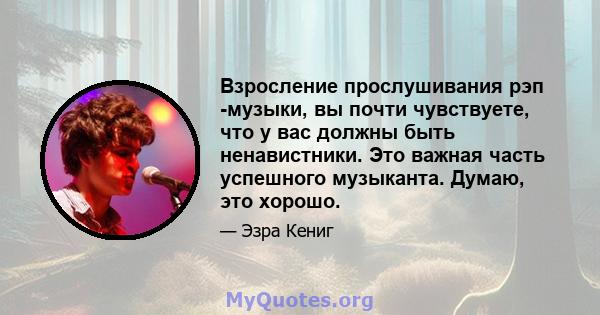 Взросление прослушивания рэп -музыки, вы почти чувствуете, что у вас должны быть ненавистники. Это важная часть успешного музыканта. Думаю, это хорошо.

— Эзра Кениг

MyQuotes.org